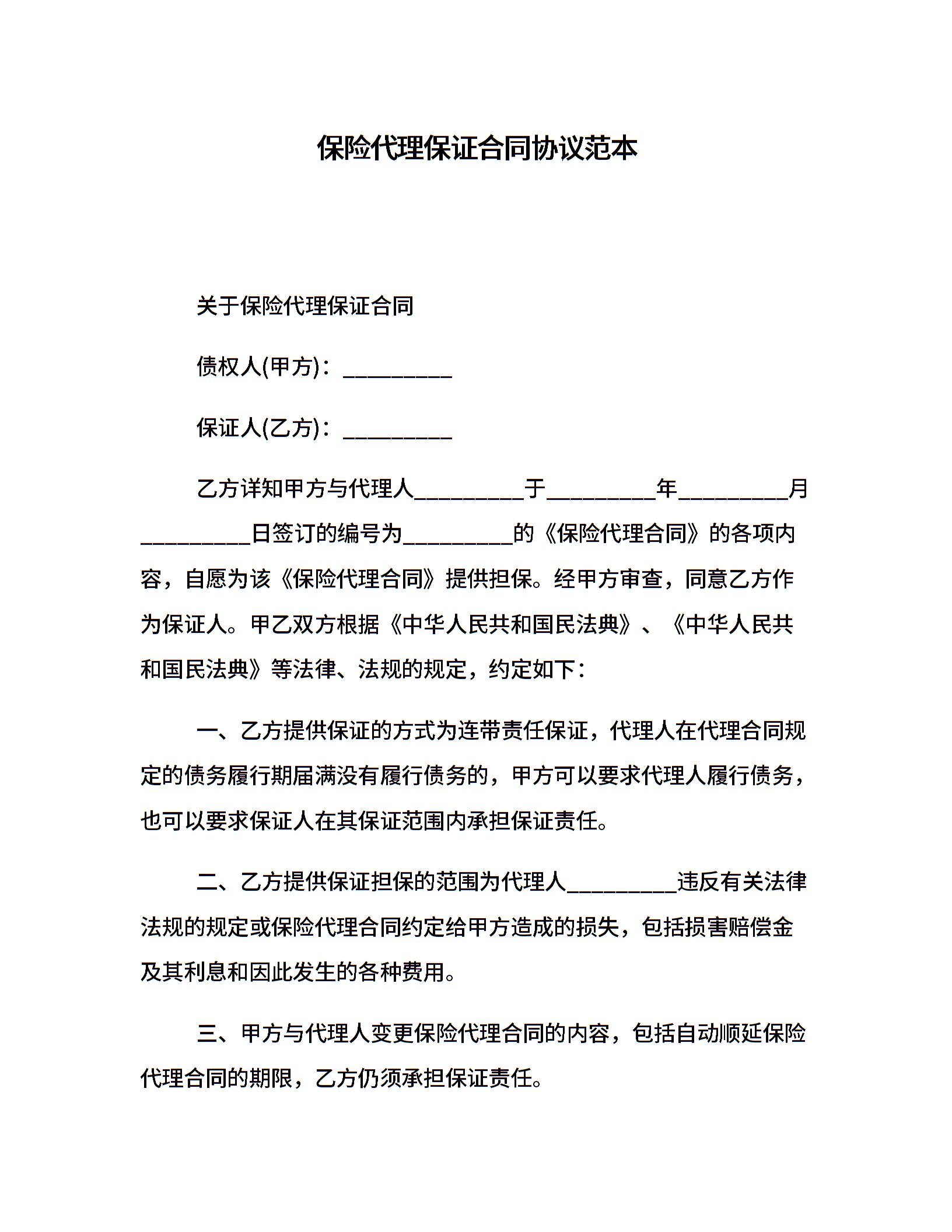 保险代理保证合同协议范本

关于保险代理保证合同

债权人(甲方)：__________

保证人(乙方)：__________

乙方详知甲方与代理人__________于__________年__________月__________日签订的编号为__________的《保险代理合同》的各项内容，自愿为该《保险代理合同》提供担保。经甲方审查，同意乙方作为保证人。甲乙双方根据《中华人民共和国民法典》、《中华人民共和国民法典》等法律、法规的规定，约定如下：

一、乙方提供保证的方式为连带责任保证，代理人在代理合同规定的债务履行期届满没有履行债务的，甲方可以要求代理人履行债务，也可以要求保证人在其保证范围内承担保证责任。

二、乙方提供保证担保的范围为代理人__________违反有关法律法规的规定或保险代理合同约定给甲方造成的损失，包括损害赔偿金及其利息和因此发生的各种费用。

三、甲方与代理人变更保险代理合同的内容，包括自动顺延保险代理合同的期限，乙方仍须承担保证责任。